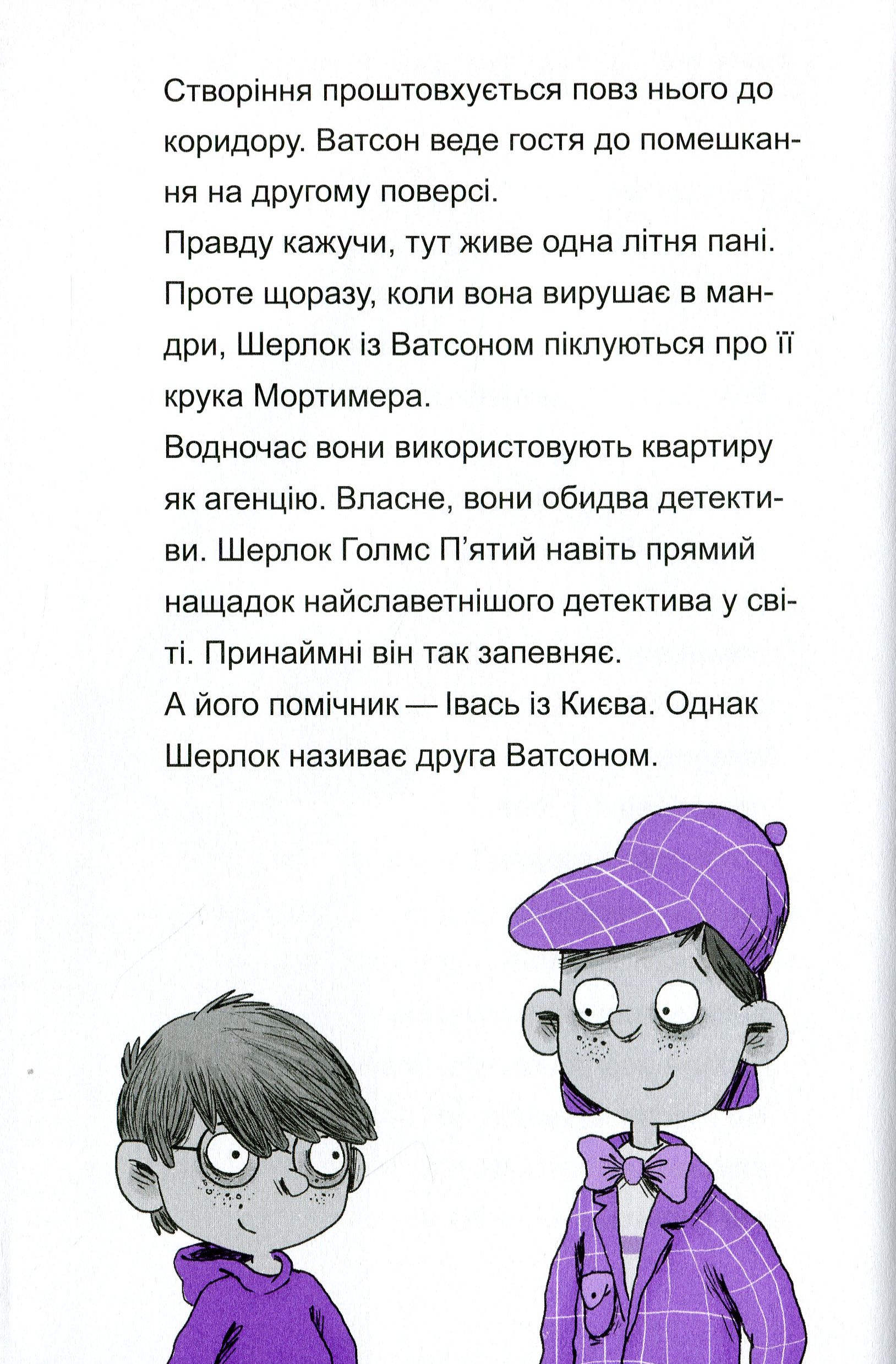 Створіння проштовхується повз нього до коридору. Ватсон веде гостя до помешкання на другому поверсі.

Правду кажучи, тут живе одна літня пані. Проте щоразу, коли вона вирушає в мандри, Шерлок із Ватсоном піклуються про її крука Мортимера.

Водночас вони використовують квартиру як агенцію. Власне, вони обидва детективи. Шерлок Голмс П'ятий навіть прямий нащадок найславетнішого детектива у світі. Принаймні він так запевняє.

А його помічник — Івась із Києва. Однак Шерлок називає друга Ватсоном.